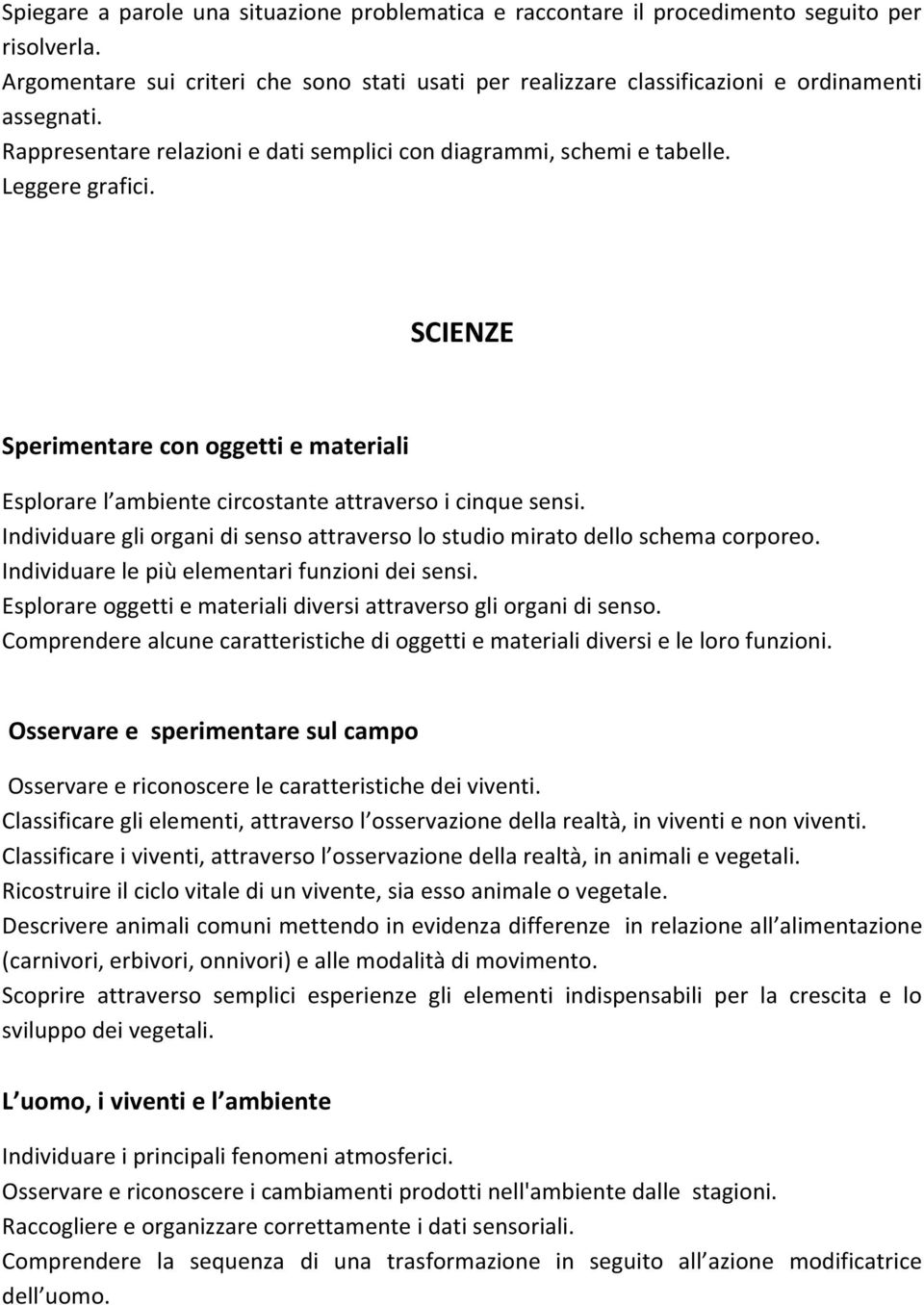 Spiegare a parole una situazione problematica e raccontare il procedimento seguito per risolverla.
Argomentare sui criteri che sono stati usati per realizzare classificazioni e ordinamenti assegnati.
Rappresentare relazioni e dati semplici con diagrammi, schemi e tabelle.
Leggere grafici.

SCIENZE

Sperimentare con oggetti e materiali

Esplorare l ambiente circostante attraverso i cinque sensi.
Individuare gli organi di senso attraverso lo studio mirato dello schema corporeo.
Individuare le più elementari funzioni dei sensi.
Esplorare oggetti e materiali diversi attraverso gli organi di senso.
Comprendere alcune caratteristiche di oggetti e materiali diversi e le loro funzioni.

Osservare e sperimentare sul campo

Osservare e riconoscere le caratteristiche dei viventi.
Classificare gli elementi, attraverso l osservazione della realtà, in viventi e non viventi.
Classificare i viventi, attraverso l osservazione della realtà, in animali e vegetali.
Ricostruire il ciclo vitale di un vivente, sia esso animale o vegetale.
Descrivere animali comuni mettendo in evidenza differenze in relazione all alimentazione (carnivori, erbivori, onnivori) e alle modalità di movimento.
Scoprire attraverso semplici esperienze gli elementi indispensabili per la crescita e lo sviluppo dei vegetali.

L uomo, i viventi e l ambiente

Individuare i principali fenomeni atmosferici.
Osservare e riconoscere i cambiamenti prodotti nell'ambiente dalle stagioni.
Raccogliere e organizzare correttamente i dati sensoriali.
Comprendere la sequenza di una trasformazione in seguito all azione modificatrice dell uomo.